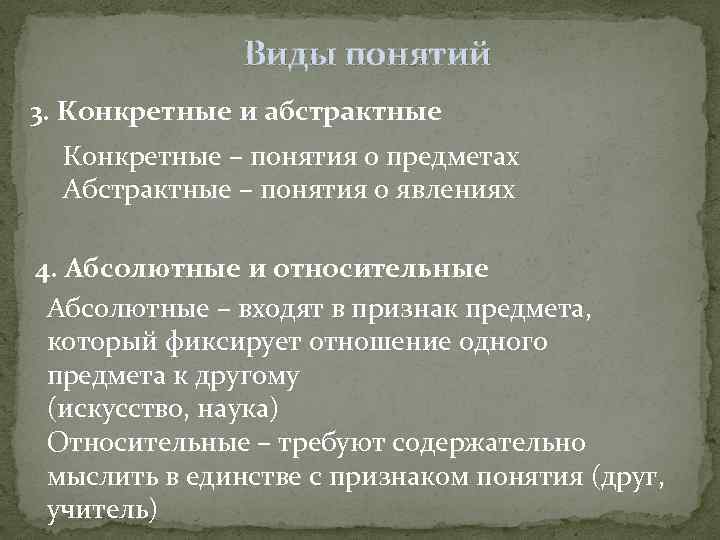 Виды понятий

3. Конкретные и абстрактные

Конкретные – понятия о предметах
Абстрактные – понятия о явлениях

4. Абсолютные и относительные

Абсолютные – входят в признак предмета, который фиксирует отношение одного предмета к другому
(искусство, наука)
Относительные – требуют содержательно мыслить в единстве с признаком понятия (друг, учитель)